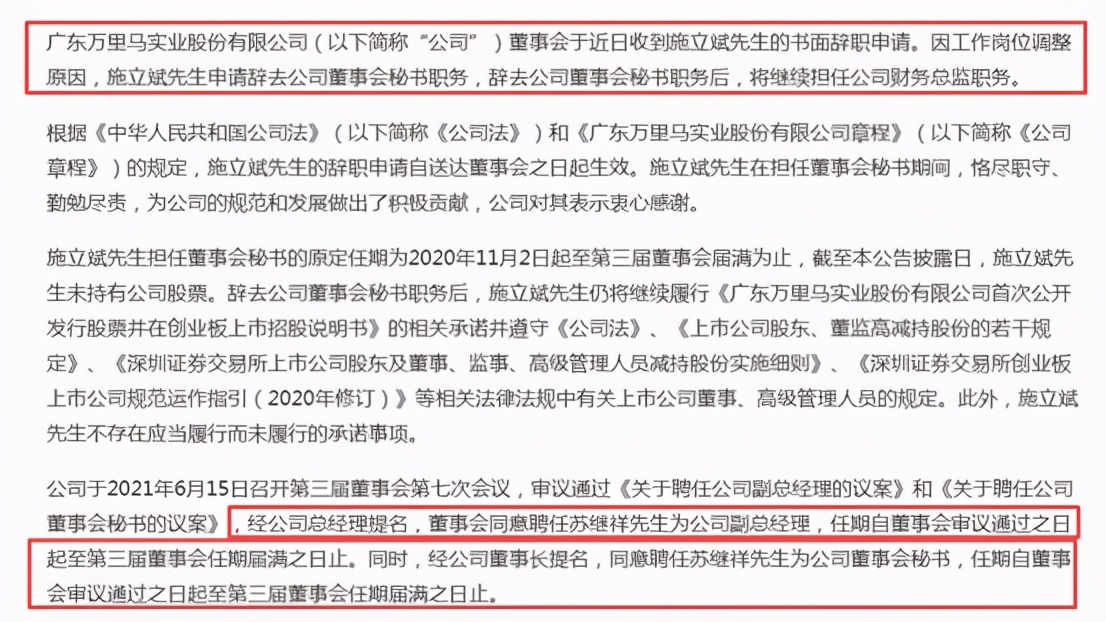 广东万里马实业股份有限公司（以下简称“公司”）董事会于近日收到施立斌先生的书面辞职申请。因工作岗位调整原因，施立斌先生申请辞去公司董事会秘书职务，辞去公司董事会秘书职务后，将继续担任公司财务总监职务。

根据《中华人民共和国公司法》（以下简称《公司法》）和《广东万里马实业股份有限公司章程》（以下简称《公司章程》）的规定，施立斌先生的辞职申请自送达董事会之日起生效。施立斌先生在担任董事会秘书期间，恪尽职守、勤勉尽责，为公司的规范和发展做出了积极贡献，公司对其表示衷心感谢。

施立斌先生担任董事会秘书的原定任期为2020年11月2日起至第三届董事会届满为止，截至本公告披露日，施立斌先生未持有公司股票。辞去公司董事会秘书职务后，施立斌先生仍将继续履行《广东万里马实业股份有限公司首次公开发行股票并在创业板上市招股说明书》的相关承诺并遵守《公司法》、《上市公司股东、董监高减持股份的若干规定》、《深圳证券交易所上市公司股东及董事、监事、高级管理人员减持股份实施细则》、《深圳证券交易所创业板上市公司规范运作指引（2020年修订）》等相关法律法规中有关上市公司董事、高级管理人员的规定。此外，施立斌先生不存在应当履行而未履行的承诺事项。

公司于2021年6月15日召开第三届董事会第七次会议，审议通过《关于聘任公司副总经理的议案》和《关于聘任公司董事会秘书的议案》，经公司总经理提名，董事会同意聘任苏继祥先生为公司副总经理，任期自董事会审议通过之日起至第三届董事会任期届满之日止。同时，经公司董事长提名，同意聘任苏继祥先生为公司董事会秘书，任期自董事会审议通过之日起至第三届董事会任期届满之日止。